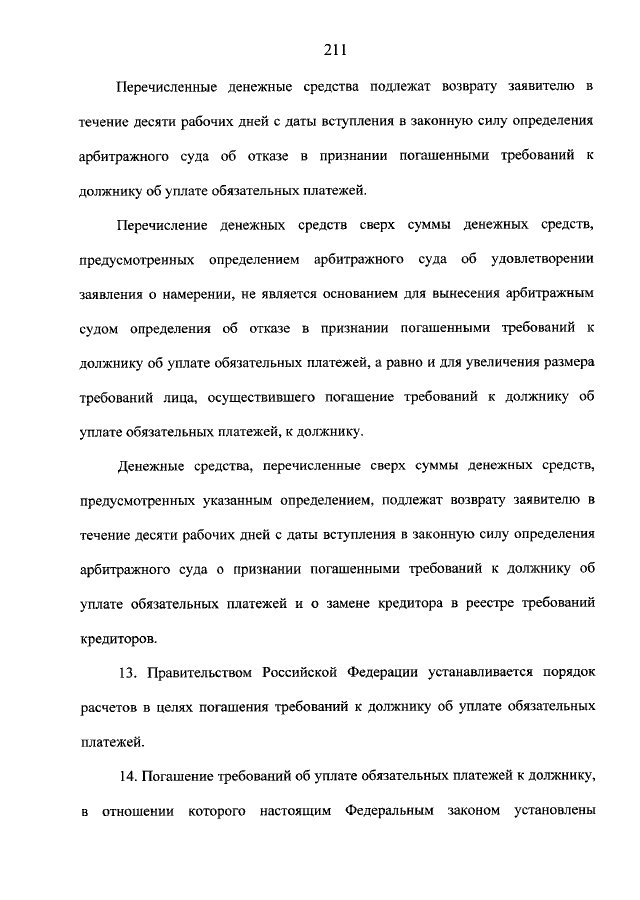 211

Перечисленные денежные средства подлежат возврату заявителю в течение десяти рабочих дней с даты вступления в законную силу определения арбитражного суда об отказе в признании погашенными требований к должнику об уплате обязательных платежей.

Перечисление денежных средств сверх суммы денежных средств, предусмотренных определением арбитражного суда об удовлетворении заявления о намерении, не является основанием для вынесения арбитражным судом определения об отказе в признании погашенными требований к должнику об уплате обязательных платежей, а равно и для увеличения размера требований лица, осуществившего погашение требований к должнику об уплате обязательных платежей, к должнику.

Денежные средства, перечисленные сверх суммы денежных средств, предусмотренных указанным определением, подлежат возврату заявителю в течение десяти рабочих дней с даты вступления в законную силу определения арбитражного суда о признании погашенными требований к должнику об уплате обязательных платежей и о замене кредитора в реестре требований кредиторов.

13. Правительством Российской Федерации устанавливается порядок расчетов в целях погашения требований к должнику об уплате обязательных платежей.

14. Погашение требований об уплате обязательных платежей к должнику, в отношении которого настоящим Федеральным законом установлены